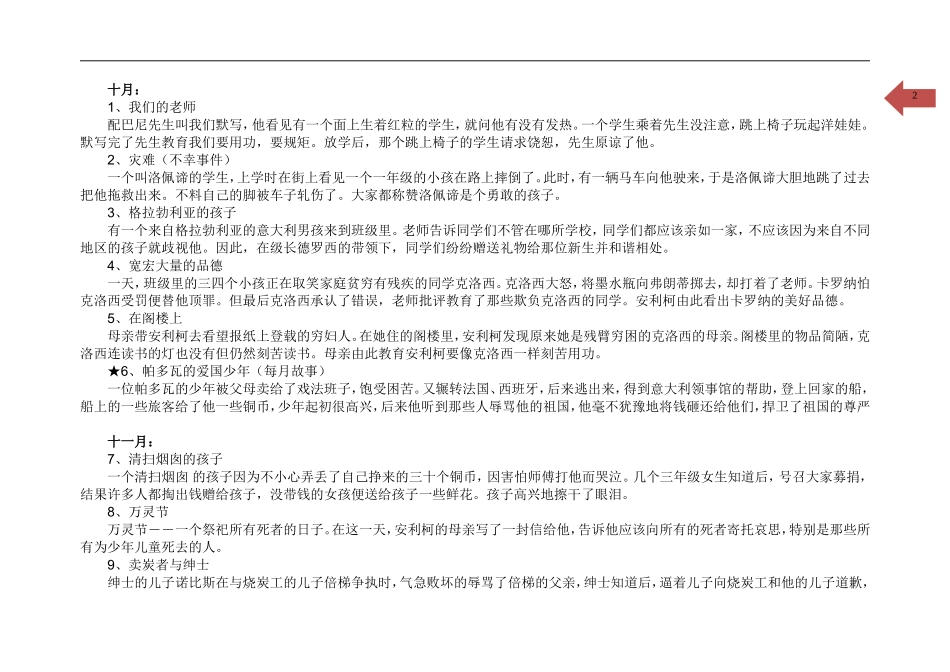 2

十月：

1、我们的老师

配巴尼先生叫我们默写，他看见有一个面上生着红粒的学生，就问他有没有发热。一个学生乘着先生没注意，跳上椅子玩起洋娃娃。默写完了先生教育我们要用功，要规矩。放学后，那个跳上椅子的学生请求饶恕，先生原谅了他。

2、灾难（不幸事件）

一个叫洛佩谛的学生，上学时在街上看见一个一年级的小孩在路上摔倒了。此时，有一辆马车向他驶来，于是洛佩谛大胆地跳了过去把他拖救出来。不料自己的脚被车子轧伤了。大家都称赞洛佩谛是个勇敢的孩子。

3、格拉勃利亚的孩子

有一个来自格拉勃利亚的意大利男孩来到班级里。老师告诉同学们不管在哪所学校，同学们都应该亲如一家，不应该因为来自不同地区的孩子就歧视他。因此，在级长德罗西的带领下，同学们纷纷赠送礼物给那位新生并和谐相处。

4、宽宏大量的品德

一天，班级里的三四个小孩正在取笑家庭贫穷有残疾的同学克洛西。克洛西大怒，将墨水瓶向弗朗蒂掷去，却打着了老师。卡罗纳怕克洛西受罚便替他顶罪。但最后克洛西承认了错误，老师批评教育了那些欺负克洛西的同学。安利柯由此看出卡罗纳的美好品德。

5、在阁楼上

母亲带安利柯去看望报纸上登载的穷妇人。在她住的阁楼里，安利柯发现原来她是残臂穷困的克洛西的母亲。阁楼里的物品简陋，克洛西连读书的灯也没有但仍然刻苦读书。母亲由此教育安利柯要像克洛西一样刻苦用功。

★6、帕多瓦的爱国少年（每月故事）

一位帕多瓦的少年被父母卖给了戏法班子，饱受困苦。又辗转法国、西班牙，后来逃出来，得到意大利领事馆的帮助，登上回家的船，船上的一些旅客给了他一些铜币，少年起初很高兴，后来他听到那些人辱骂他的祖国，他毫不犹豫地将钱砸还给他们，捍卫了祖国的尊严

十一月：

7、清扫烟囱的孩子

一个清扫烟囱 的孩子因为不小心弄丢了自己挣来的三十个铜币，因害怕师傅打他而哭泣。几个三年级女生知道后，号召大家募捐，结果许多人都掏出钱赠给孩子，没带钱的女孩便送给孩子一些鲜花。孩子高兴地擦干了眼泪。

8、万灵节

万灵节——一个祭祀所有死者的日子。在这一天，安利柯的母亲写了一封信给他，告诉他应该向所有的死者寄托哀思，特别是那些所有为少年儿童死去的人。

9、卖炭者与绅士

绅士的儿子诺比斯在与烧炭工的儿子倍梯争执时，气急败坏的辱骂了倍梯的父亲，绅士知道后，逼着儿子向烧炭工和他的儿子道歉，